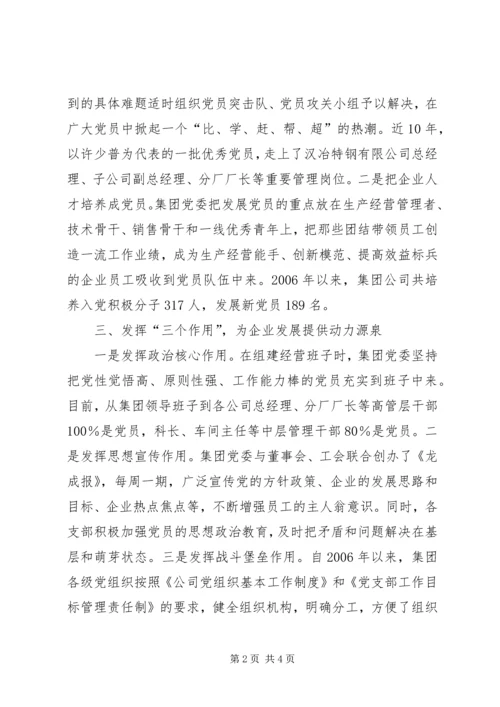 到的具体难题适时组织党员突击队、党员攻关小组予以解决，在广大党员中掀起一个“比、学、赶、帮、超”的热潮。近10年，以许少普为代表的一批优秀党员，走上了汉冶特钢有限公司总经理、子公司副总经理、分厂厂长等重要管理岗位。二是把企业人才培养成党员。集团党委把发展党员的重点放在生产经营管理者、技术骨干、销售骨干和一线优秀青年上，把那些团结带领员工创造一流工作业绩，成为生产经营能手、创新模范、提高效益标兵的企业员工吸收到党员队伍中来。2006年以来，集团公司共培养入党积极分子317人，发展新党员189名。

三、发挥“三个作用”，为企业发展提供动力源泉

一是发挥政治核心作用。在组建经营班子时，集团党委坚持把党性觉悟高、原则性强、工作能力棒的党员充实到班子中来。目前，从集团领导班子到各公司总经理、分厂厂长等高管层干部100%是党员，科长、车间主任等中层管理干部80%是党员。二是发挥思想宣传作用。集团党委与董事会、工会联合创办了《龙成报》，每周一期，广泛宣传党的方针政策、企业的发展思路和目标、企业热点焦点等，不断增强员工的主人翁意识。同时，各支部积极加强党员的思想政治教育，及时把矛盾和问题解决在基层和萌芽状态。三是发挥战斗堡垒作用。自2006年以来，集团各级党组织按照《公司党组织基本工作制度》和《党支部工作目标管理责任制》的要求，健全组织机构，明确分工，方便了组织

第2页 共4页